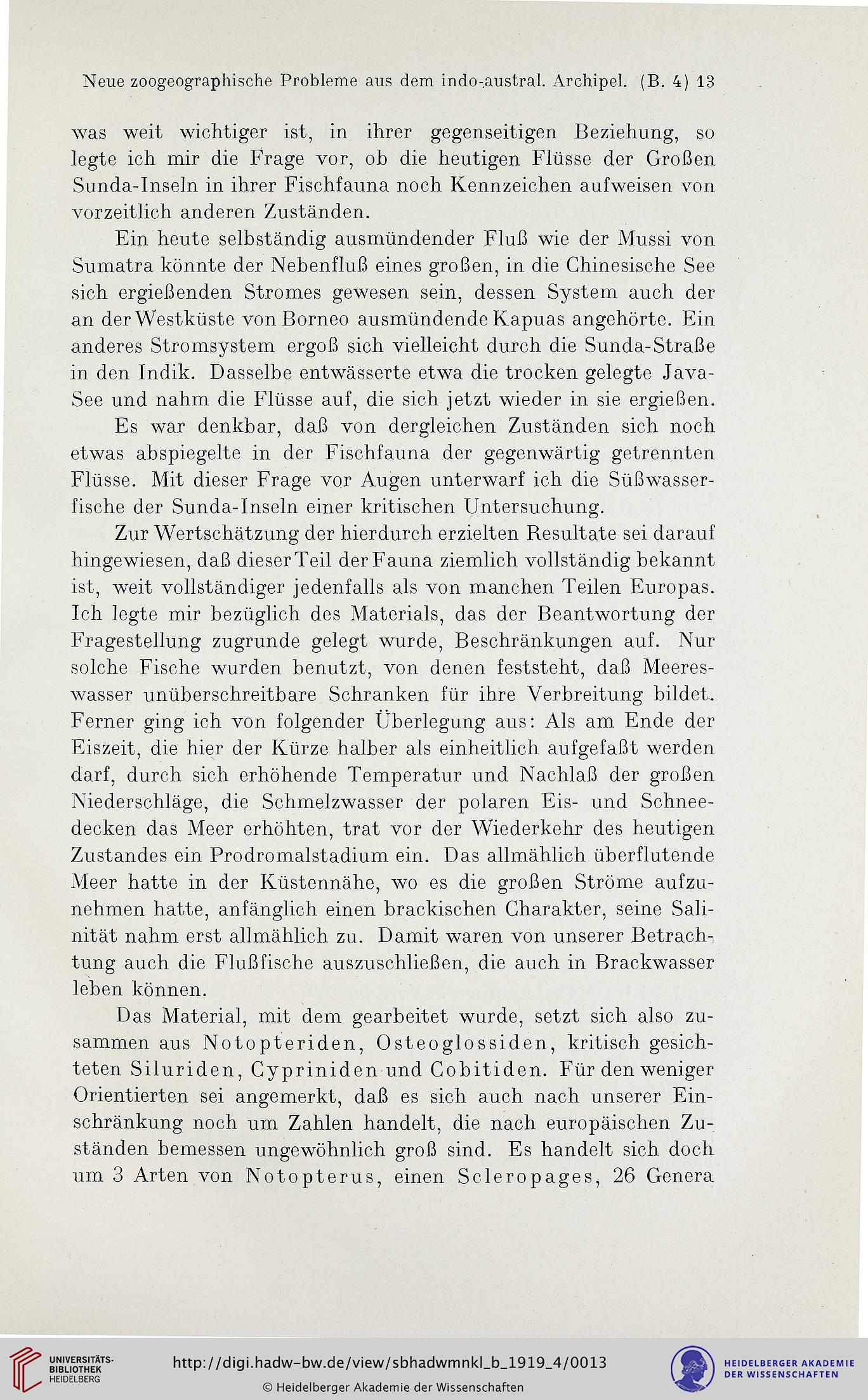 Neue zoogeographische Probleme aus dem indo-austral. Archipel. (B. 4) 13

was weit wichtiger ist, in ihrer gegenseitigen Beziehung, so legte ich mir die Frage vor, ob die heutigen Flüsse der Großen Sunda-Inseln in ihrer Fischfauna noch Kennzeichen aufweisen von vorzeitlich anderen Zuständen.

Ein heute selbständig ausmündender Fluß wie der Mussi von Sumatra könnte der Nebenfluß eines großen, in die Chinesische See sich ergießenden Stromes gewesen sein, dessen System auch der an der Westküste von Borneo ausmündende Kapuas angehörte. Ein anderes Stromsystem ergoß sich vielleicht durch die Sunda-Straße in den Indik. Dasselbe entwässerte etwa die trocken gelegte Java-See und nahm die Flüsse auf, die sich jetzt wieder in sie ergießen.

Es war denkbar, daß von dergleichen Zuständen sich noch etwas abspiegelte in der Fischfauna der gegenwärtig getrennten Flüsse. Mit dieser Frage vor Augen unterwarf ich die Süßwasserfische der Sunda-Inseln einer kritischen Untersuchung.

Zur Wertschätzung der hierdurch erzielten Resultate sei darauf hingewiesen, daß dieser Teil der Fauna ziemlich vollständig bekannt ist, weit vollständiger jedenfalls als von manchen Teilen Europas. Ich legte mir bezüglich des Materials, das der Beantwortung der Fragestellung zugrunde gelegt wurde, Beschränkungen auf. Nur solche Fische wurden benutzt, von denen feststeht, daß Meereswasser unüberschreitbare Schranken für ihre Verbreitung bildet. Ferner ging ich von folgender Überlegung aus: Als am Ende der Eiszeit, die hier der Kürze halber als einheitlich aufgefaßt werden darf, durch sich erhöhende Temperatur und Nachlaß der großen Niederschläge, die Schmelzwasser der polaren Eis- und Schneedecken das Meer erhöhten, trat vor der Wiederkehr des heutigen Zustandes ein Prodromalstadium ein. Das allmählich überflutende Meer hatte in der Küstennähe, wo es die großen Ströme aufzunehmen hatte, anfänglich einen brackischen Charakter, seine Salinität nahm erst allmählich zu. Damit waren von unserer Betrachtung auch die Flußfische auszuschließen, die auch in Brackwasser leben können.

Das Material, mit dem gearbeitet wurde, setzt sich also zusammen aus Notopteriden, Osteoglossiden, kritisch gesichteten Siluriden, Cypriniden und Cobitiden. Für den weniger Orientierten sei angemerkt, daß es sich auch nach unserer Einschränkung noch um Zahlen handelt, die nach europäischen Zuständen bemessen ungewöhnlich groß sind. Es handelt sich doch um 3 Arten von Notopterus, einen Scleropages, 26 Genera

UNIVERSITÄTS-BIBLIOTHEK HEIDELBERG
http://digi.hadw-bw.de/view/sbhadwmnkl_b_1919_4/0013
© Heidelberger Akademie der Wissenschaften
HEIDELBERGER AKADEMIE DER WISSENSCHAFTEN